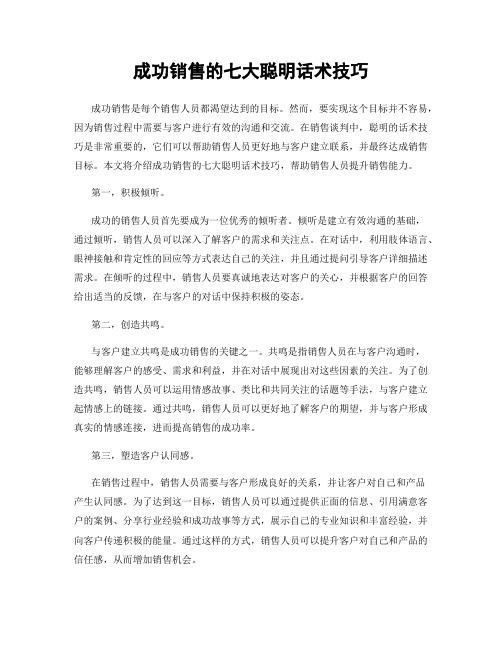 成功销售的七大聪明话术技巧

成功销售是每个销售人员都渴望达到的目标。然而，要实现这个目标并不容易，因为销售过程中需要与客户进行有效的沟通和交流。在销售谈判中，聪明的话术技巧是非常重要的，它们可以帮助销售人员更好地与客户建立联系，并最终达成销售目标。本文将介绍成功销售的七大聪明话术技巧，帮助销售人员提升销售能力。

第一，积极倾听。

成功的销售人员首先要成为一位优秀的倾听者。倾听是建立有效沟通的基础，通过倾听，销售人员可以深入了解客户的需求和关注点。在对话中，利用肢体语言、眼神接触和肯定性的回应等方式表达自己的关注，并且通过提问引导客户详细描述需求。在倾听的过程中，销售人员要真诚地表达对客户的关心，并根据客户的回答给出适当的反馈，在与客户的对话中保持积极的姿态。

第二，创造共鸣。

与客户建立共鸣是成功销售的关键之一。共鸣是指销售人员在与客户沟通时，能够理解客户的感受、需求和利益，并在对话中展现出对这些因素的关注。为了创造共鸣，销售人员可以运用情感故事、类比和共同关注的话题等手法，与客户建立起情感上的链接。通过共鸣，销售人员可以更好地了解客户的期望，并与客户形成真实的情感连接，进而提高销售的成功率。

第三，塑造客户认同感。

在销售过程中，销售人员需要与客户形成良好的关系，并让客户对自己和产品产生认同感。为了达到这一目标，销售人员可以通过提供正面的信息、引用满意客户的案例、分享行业经验和成功故事等方式，展示自己的专业知识和丰富经验，并向客户传递积极的能量。通过这样的方式，销售人员可以提升客户对自己和产品的信任感，从而增加销售机会。